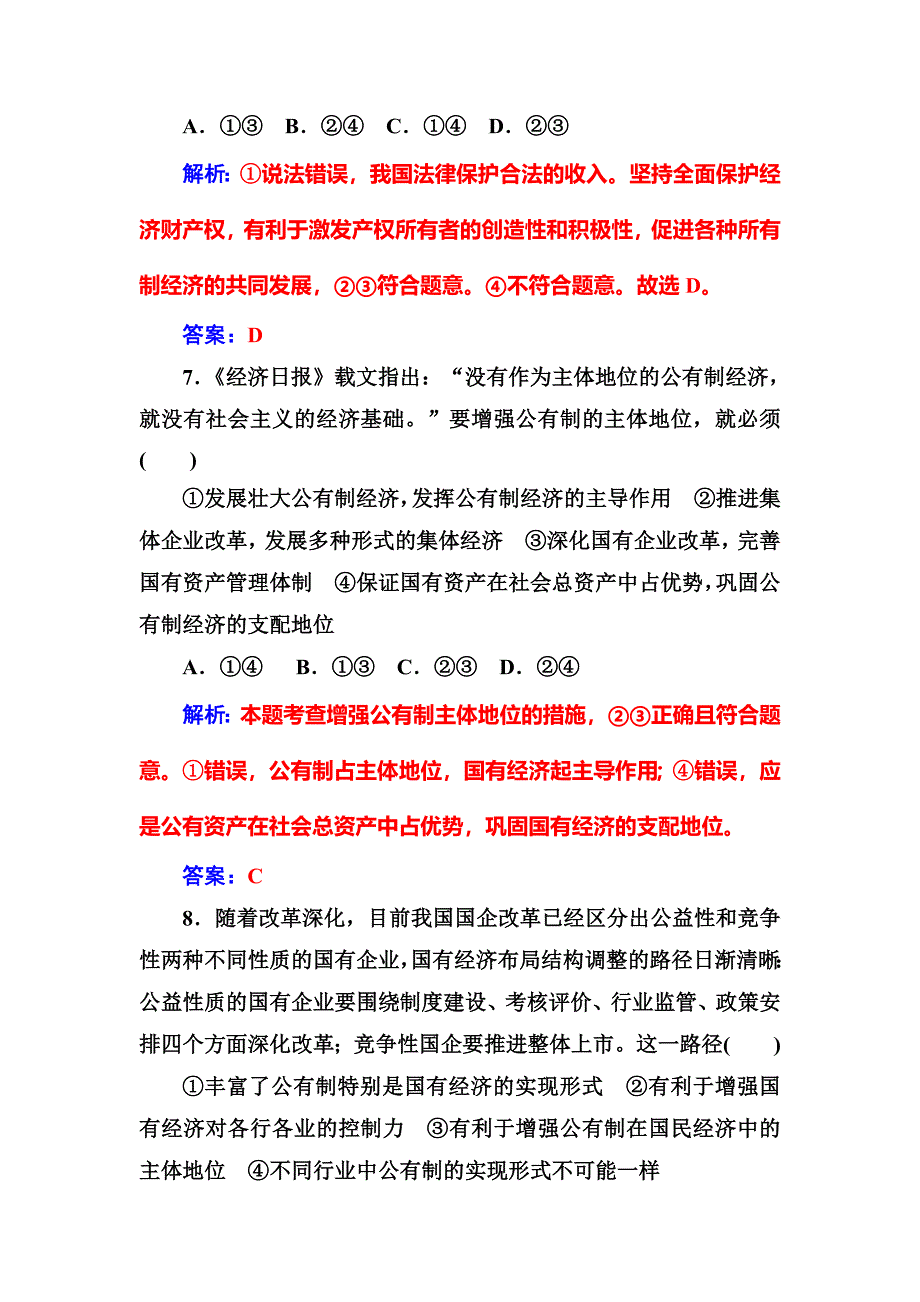 A．①③　B．②④　C．①④　D．②③

解析：①说法错误，我国法律保护合法的收入。坚持全面保护经济财产权，有利于激发产权所有者的创造性和积极性，促进各种所有制经济的共同发展，②③符合题意。④不符合题意。故选 D。

答案：D

7．《经济日报》载文指出：“没有作为主体地位的公有制经济，就没有社会主义的经济基础。”要增强公有制的主体地位，就必须(　　)

①发展壮大公有制经济，发挥公有制经济的主导作用　②推进集体企业改革，发展多种形式的集体经济　③深化国有企业改革，完善国有资产管理体制　④保证国有资产在社会总资产中占优势，巩固公有制经济的支配地位

A．①④　B．①③　C．②③　D．②④

解析：本题考查增强公有制主体地位的措施，②③正确且符合题意。①错误，公有制占主体地位，国有经济起主导作用；④错误，应是公有资产在社会总资产中占优势，巩固国有经济的支配地位。

答案：C

8．随着改革深化，目前我国国企改革已经区分出公益性和竞争性两种不同性质的国有企业，国有经济布局结构调整的路径日渐清晰：公益性质的国有企业要围绕制度建设、考核评价、行业监管、政策安排四个方面深化改革；竞争性国企要推进整体上市。这一路径(　　)

①丰富了公有制特别是国有经济的实现形式　②有利于增强国有经济对各行各业的控制力　③有利于增强公有制在国民经济中的主体地位　④不同行业中公有制的实现形式不可能一样